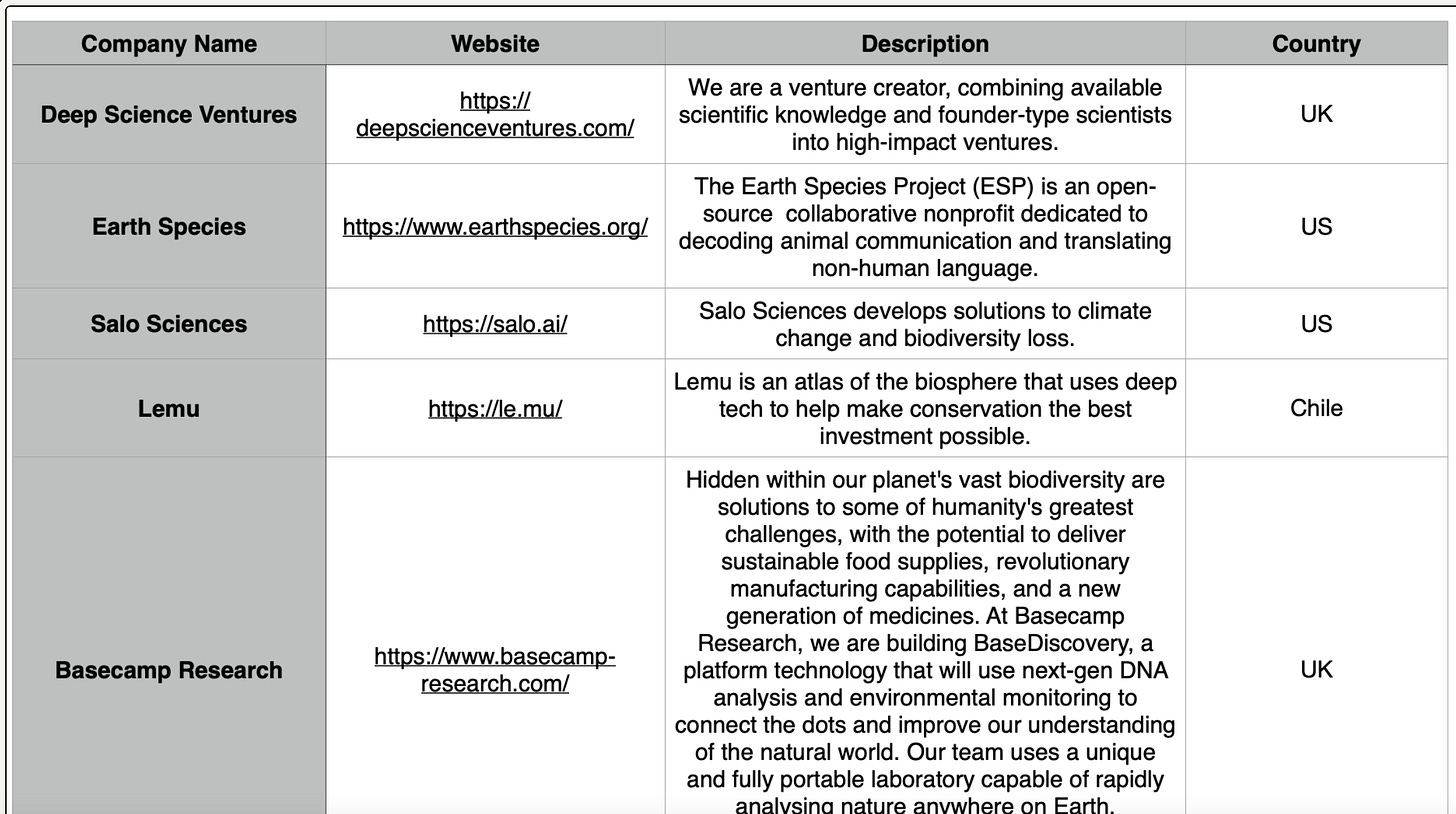 | Company Name | Website | Description | Country |
|---|---|---|---|
| Deep Science Ventures | https://deepscienceventures.com/ | We are a venture creator, combining available scientific knowledge and founder-type scientists into high-impact ventures. | UK |
| Earth Species | https://www.earthspecies.org/ | The Earth Species Project (ESP) is an open-source collaborative nonprofit dedicated to decoding animal communication and translating non-human language. | US |
| Salo Sciences | https://salo.ai/ | Salo Sciences develops solutions to climate change and biodiversity loss. | US |
| Lemu | https://le.mu/ | Lemu is an atlas of the biosphere that uses deep tech to help make conservation the best investment possible. | Chile |
| Basecamp Research | https://www.basecamp-research.com/ | Hidden within our planet's vast biodiversity are solutions to some of humanity's greatest challenges, with the potential to deliver sustainable food supplies, revolutionary manufacturing capabilities, and a new generation of medicines. At Basecamp Research, we are building BaseDiscovery, a platform technology that will use next-gen DNA analysis and environmental monitoring to connect the dots and improve our understanding of the natural world. Our team uses a unique and fully portable laboratory capable of rapidly analysing nature anywhere on Earth. | UK |